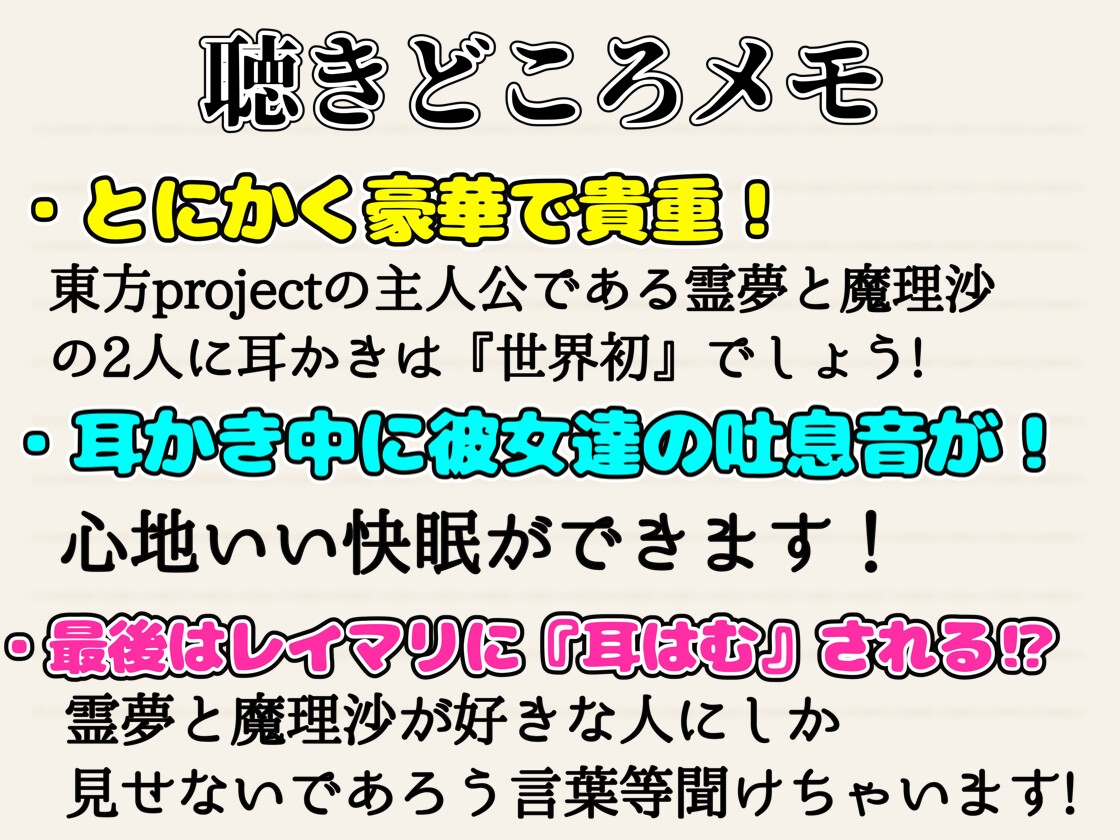 聴きどころメモ

・とにかく豪華で貴重！

東方projectの主人公である霊夢と魔理沙の2人に耳かきは『世界初』でしょう!

・耳かき中に彼女達の吐息音が！

心地いい快眠ができます！

・最後はレイマリに『耳はむ』される⁉

霊夢と魔理沙が好きな人にしか見せないであろう言葉等聞けちゃいます!